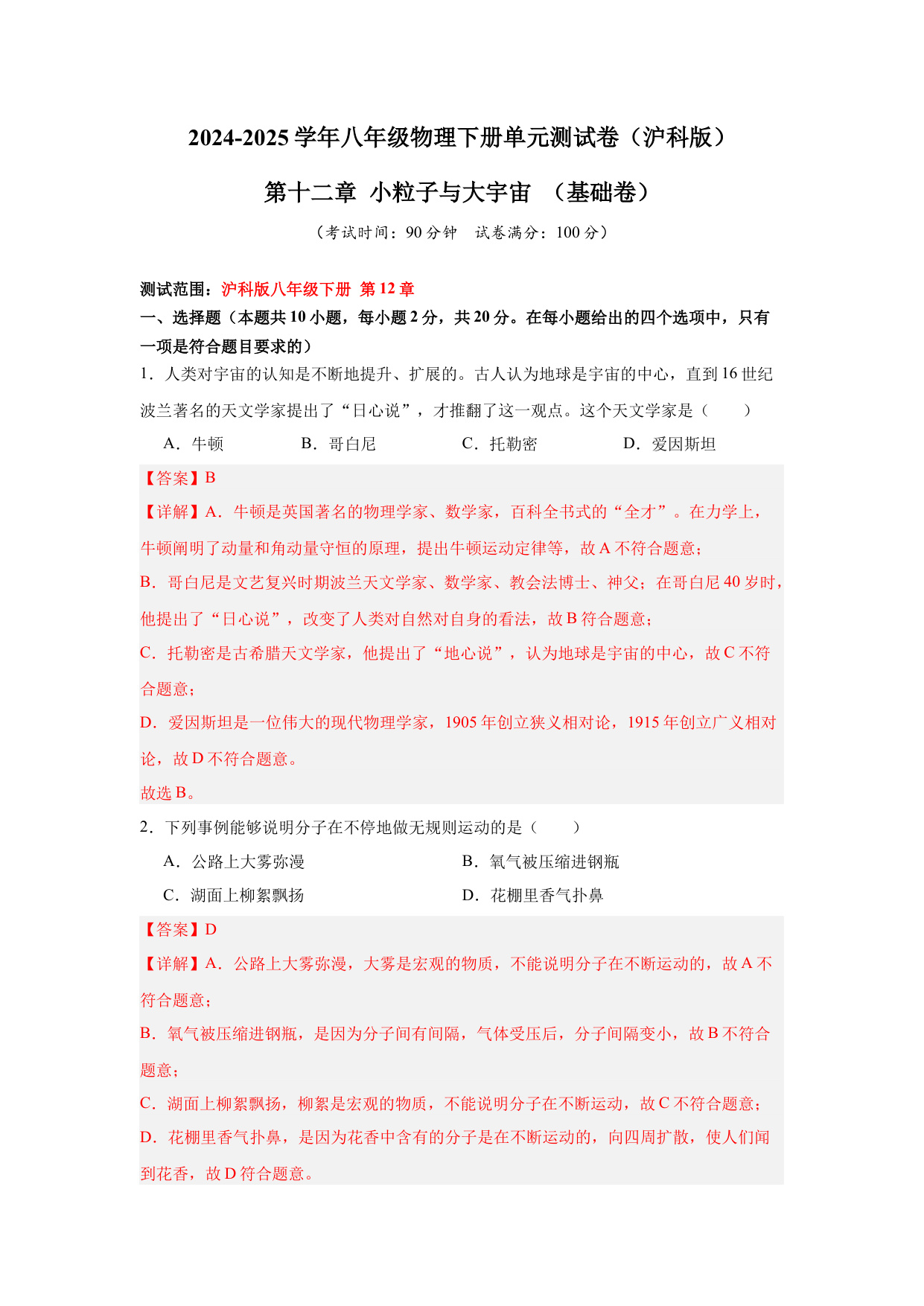 2024-2025 学年八年级物理下册单元测试卷（沪科版）

第十二章 小粒子与大宇宙 （基础卷）

（考试时间：90 分钟 试卷满分：100 分）

测试范围：沪科版八年级下册 第 12 章

一、选择题（本题共 10 小题，每小题 2 分，共 20 分。在每小题给出的四个选项中，只有一项是符合题目要求的）

1．人类对宇宙的认知是不断地提升、扩展的。古人认为地球是宇宙的中心，直到 16 世纪波兰著名的天文学家提出了“日心说”，才推翻了这一观点。这个天文学家是（ ）

A．牛顿 B．哥白尼 C．托勒密 D．爱因斯坦

【答案】B

【详解】A．牛顿是英国著名的物理学家、数学家，百科全书式的“全才”。在力学上，牛顿阐明了动量和角动量守恒的原理，提出牛顿运动定律等，故 A 不符合题意；

B．哥白尼是文艺复兴时期波兰天文学家、数学家、教会法博士、神父；在哥白尼 40 岁时，他提出了“日心说”，改变了人类对自然对自身的看法，故 B 符合题意；

C．托勒密是古希腊天文学家，他提出了“地心说”，认为地球是宇宙的中心，故 C 不符合题意；

D．爱因斯坦是一位伟大的现代物理学家，1905 年创立狭义相对论，1915 年创立广义相对论，故 D 不符合题意。

故选 B。

2．下列事例能够说明分子在不停地做无规则运动的是（ ）

A．公路上大雾弥漫 B．氧气被压缩进钢瓶

C．湖面上柳絮飘扬 D．花棚里香气扑鼻

【答案】D

【详解】A．公路上大雾弥漫，大雾是宏观的物质，不能说明分子在不断运动的，故 A 不符合题意；

B．氧气被压缩进钢瓶，是因为分子间有间隔，气体受压后，分子间隔变小，故 B 不符合题意；

C．湖面上柳絮飘扬，柳絮是宏观的物质，不能说明分子在不断运动，故 C 不符合题意；

D．花棚里香气扑鼻，是因为花香中含有的分子是在不断运动的，向四周扩散，使人们闻到花香，故 D 符合题意。